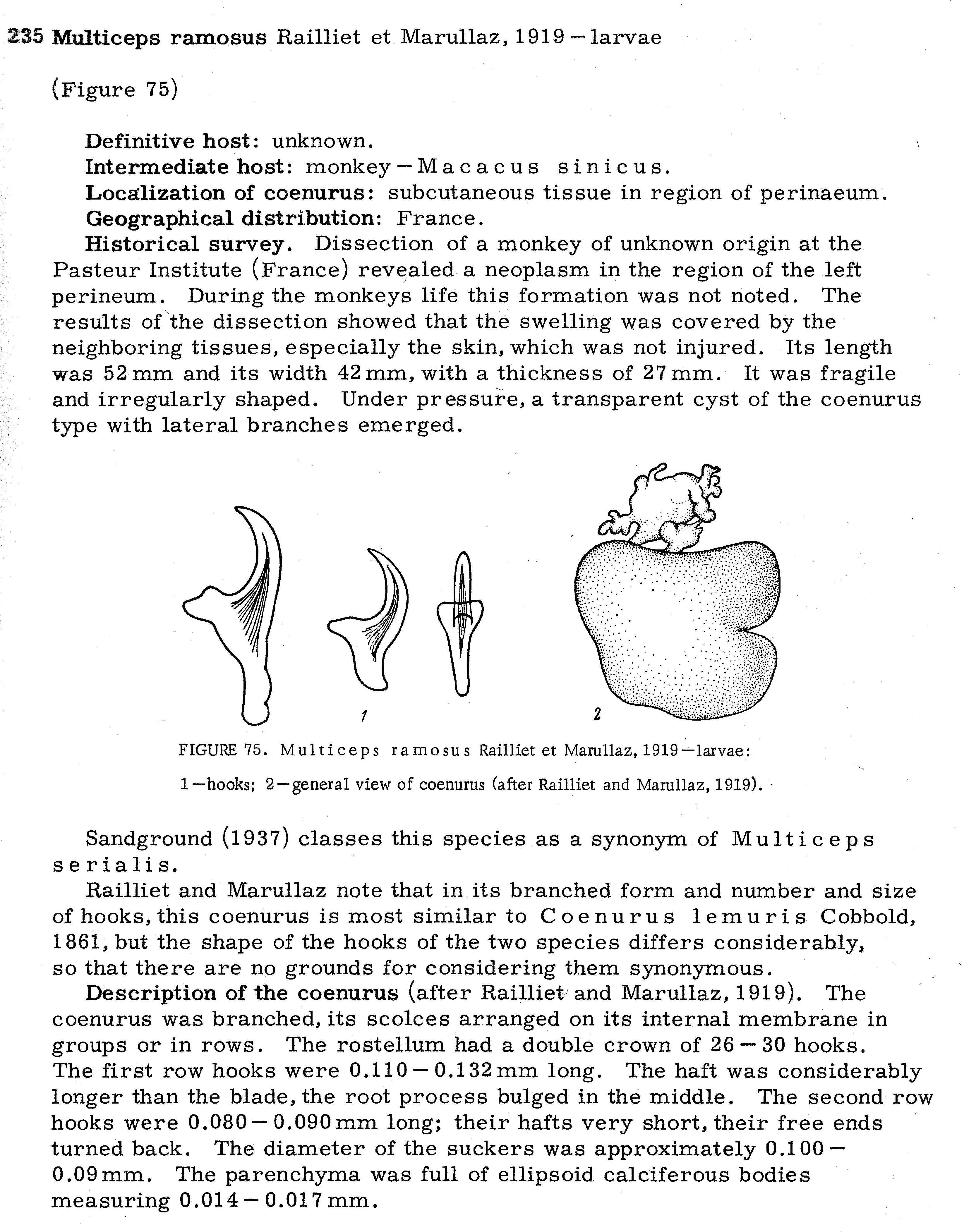 235 Multiceps ramosus Railliet et Marullaz, 1919 — larvae

(Figure 75)

Definitive host: unknown.
Intermediate host: monkey — Macacus sinicus.
Localization of coenurus: subcutaneous tissue in region of perinaeum.
Geographical distribution: France.
Historical survey. Dissection of a monkey of unknown origin at the Pasteur Institute (France) revealed a neoplasm in the region of the left perineum. During the monkeys life this formation was not noted. The results of the dissection showed that the swelling was covered by the neighboring tissues, especially the skin, which was not injured. Its length was 52 mm and its width 42 mm, with a thickness of 27 mm. It was fragile and irregularly shaped. Under pressure, a transparent cyst of the coenurus type with lateral branches emerged.

1

2

FIGURE 75. Multiceps ramosus Railliet et Marullaz, 1919 — larvae: 1 — hooks; 2 — general view of coenurus (after Railliet and Marullaz, 1919).

Sandground (1937) classes this species as a synonym of Multiceps serialis.
Railliet and Marullaz note that in its branched form and number and size of hooks, this coenurus is most similar to Coenurus lemuris Cobbold, 1861, but the shape of the hooks of the two species differs considerably, so that there are no grounds for considering them synonymous.
Description of the coenurus (after Railliet and Marullaz, 1919). The coenurus was branched, its scolces arranged on its internal membrane in groups or in rows. The rostellum had a double crown of 26 — 30 hooks. The first row hooks were 0.110 — 0.132 mm long. The haft was considerably longer than the blade, the root process bulged in the middle. The second row hooks were 0.080 — 0.090 mm long; their hafts very short, their free ends turned back. The diameter of the suckers was approximately 0.100 — 0.09 mm. The parenchyma was full of ellipsoid calciferous bodies measuring 0.014 — 0.017 mm.